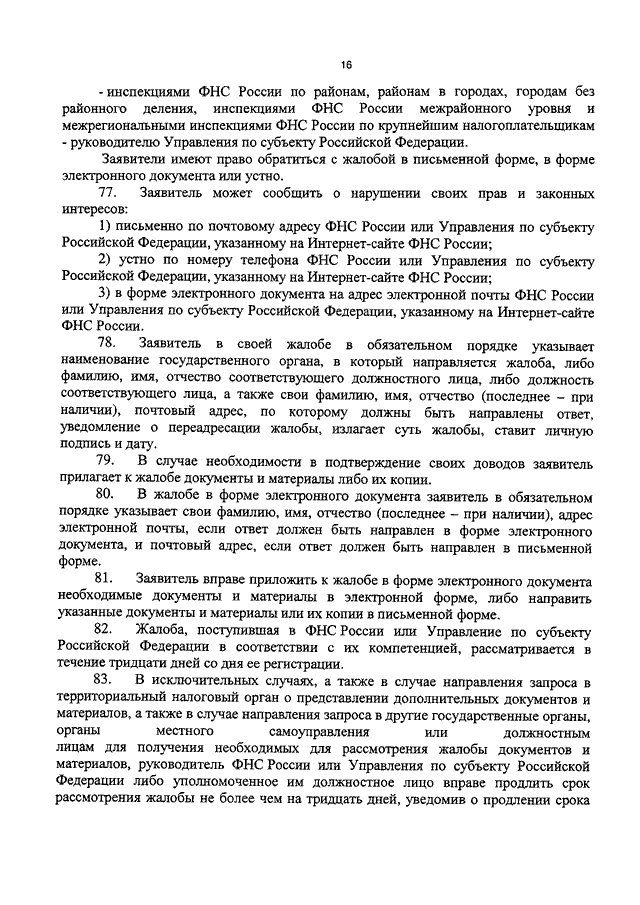 16

- инспекциями ФНС России по районам, районам в городах, городам без районного деления, инспекциями ФНС России межрайонного уровня и межрегиональными инспекциями ФНС России по крупнейшим налогоплательщикам - руководителю Управления по субъекту Российской Федерации.

Заявители имеют право обратиться с жалобой в письменной форме, в форме электронного документа или устно.

77. Заявитель может сообщить о нарушении своих прав и законных интересов:

1) письменно по почтовому адресу ФНС России или Управления по субъекту Российской Федерации, указанному на Интернет-сайте ФНС России;

2) устно по номеру телефона ФНС России или Управления по субъекту Российской Федерации, указанному на Интернет-сайте ФНС России;

3) в форме электронного документа на адрес электронной почты ФНС России или Управления по субъекту Российской Федерации, указанному на Интернет-сайте ФНС России.

78. Заявитель в своей жалобе в обязательном порядке указывает наименование государственного органа, в который направляется жалоба, либо фамилию, имя, отчество соответствующего должностного лица, либо должность соответствующего лица, а также свои фамилию, имя, отчество (последнее – при наличии), почтовый адрес, по которому должны быть направлены ответ, уведомление о переадресации жалобы, излагает суть жалобы, ставит личную подпись и дату.

79. В случае необходимости в подтверждение своих доводов заявитель прилагает к жалобе документы и материалы либо их копии.

80. В жалобе в форме электронного документа заявитель в обязательном порядке указывает свои фамилию, имя, отчество (последнее – при наличии), адрес электронной почты, если ответ должен быть направлен в форме электронного документа, и почтовый адрес, если ответ должен быть направлен в письменной форме.

81. Заявитель вправе приложить к жалобе в форме электронного документа необходимые документы и материалы в электронной форме, либо направить указанные документы и материалы или их копии в письменной форме.

82. Жалоба, поступившая в ФНС России или Управление по субъекту Российской Федерации в соответствии с их компетенцией, рассматривается в течение тридцати дней со дня ее регистрации.

83. В исключительных случаях, а также в случае направления запроса в территориальный налоговый орган о представлении дополнительных документов и материалов, а также в случае направления запроса в другие государственные органы, органы местного самоуправления или должностным лицам для получения необходимых для рассмотрения жалобы документов и материалов, руководитель ФНС России или Управления по субъекту Российской Федерации либо уполномоченное им должностное лицо вправе продлить срок рассмотрения жалобы не более чем на тридцать дней, уведомив о продлении срока